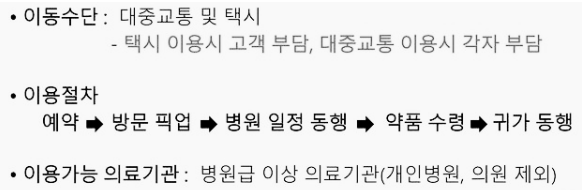 • 이동수단 : 대중교통 및 택시
- 택시 이용시 고객 부담, 대중교통 이용시 각자 부담

• 이용절차
예약 ➡ 방문 픽업 ➡ 병원 일정 동행 ➡ 약품 수령 ➡ 귀가 동행

• 이용가능 의료기관 : 병원급 이상 의료기관(개인병원, 의원 제외)